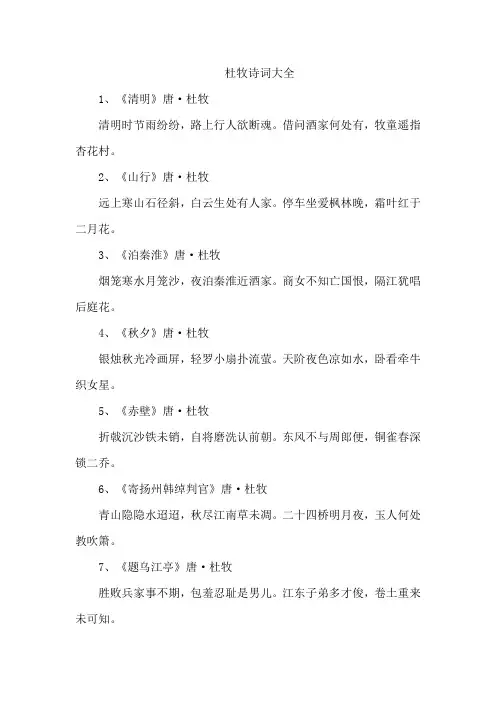 杜牧诗词大全

1、《清明》唐·杜牧

清明时节雨纷纷，路上行人欲断魂。借问酒家何处有，牧童遥指杏花村。

2、《山行》唐·杜牧

远上寒山石径斜，白云生处有人家。停车坐爱枫林晚，霜叶红于二月花。

3、《泊秦淮》唐·杜牧

烟笼寒水月笼沙，夜泊秦淮近酒家。商女不知亡国恨，隔江犹唱后庭花。

4、《秋夕》唐·杜牧

银烛秋光冷画屏，轻罗小扇扑流萤。天阶夜色凉如水，卧看牵牛织女星。

5、《赤壁》唐·杜牧

折戟沉沙铁未销，自将磨洗认前朝。东风不与周郎便，铜雀春深锁二乔。

6、《寄扬州韩绰判官》唐·杜牧

青山隐隐水迢迢，秋尽江南草未凋。二十四桥明月夜，玉人何处教吹箫。

7、《题乌江亭》唐·杜牧

胜败兵家事不期，包羞忍耻是男儿。江东子弟多才俊，卷土重来未可知。